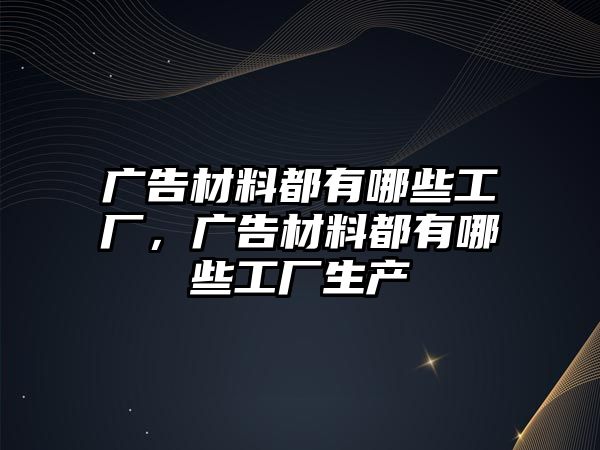 广告材料都有哪些工厂，广告材料都有哪些工厂生产